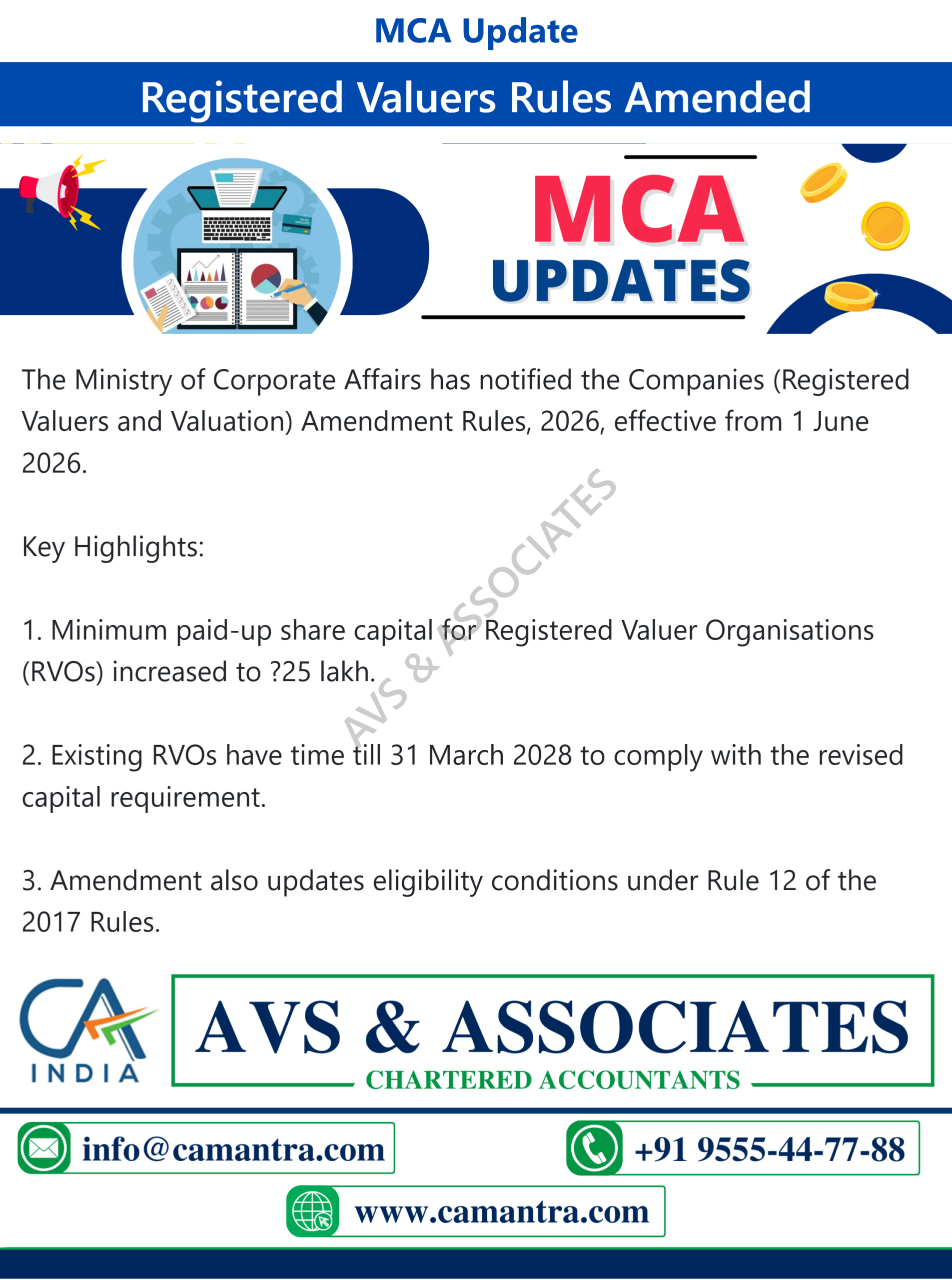 MCA Update

Registered Valuers Rules Amended

MCA UPDATES

The Ministry of Corporate Affairs has notified the Companies (Registered Valuers and Valuation) Amendment Rules, 2026, effective from 1 June 2026.

Key Highlights:

1. Minimum paid-up share capital for Registered Valuer Organisations (RVOs) increased to ?25 lakh.

2. Existing RVOs have time till 31 March 2028 to comply with the revised capital requirement.

3. Amendment also updates eligibility conditions under Rule 12 of the 2017 Rules.

AVS & ASSOCIATES

CA INDIA

AVS & ASSOCIATES
CHARTERED ACCOUNTANTS

info@camantra.com

+91 9555-44-77-88

www.camantra.com